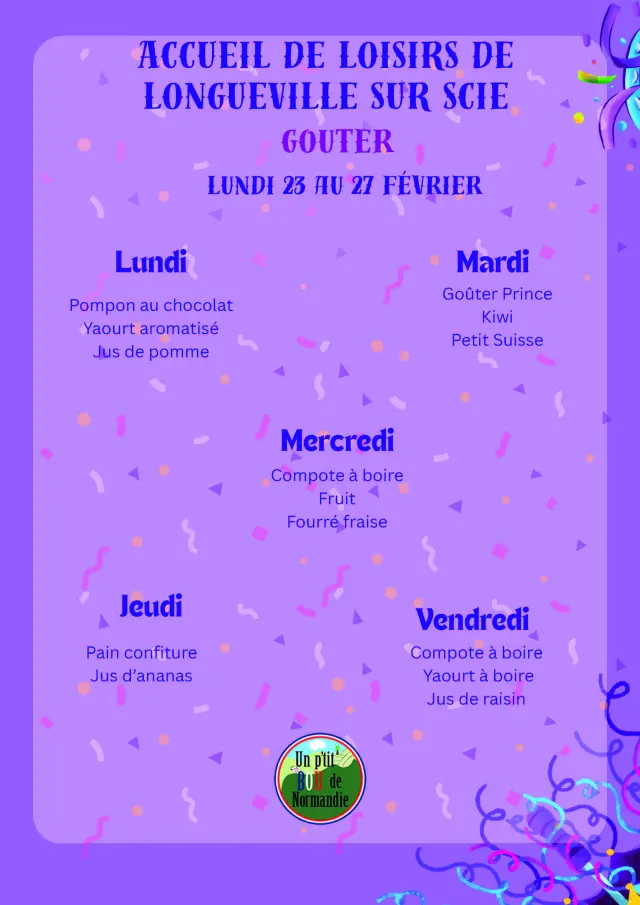 ACCUEIL DE LOISIRS DE LONGUEVILLE SUR SCIE

GOUTER

LUNDI 23 AU 27 FÉVRIER

Lundi

Pompon au chocolat
Yaourt aromatisé
Jus de pomme

Mardi

Goûter Prince
Kiwi
Petit Suisse

Mercredi

Compote à boire
Fruit
Fourré fraise

Jeudi

Pain confiture
Jus d'ananas

Vendredi

Compote à boire
Yaourt à boire
Jus de raisin

Un p'tit BOU de Normandie